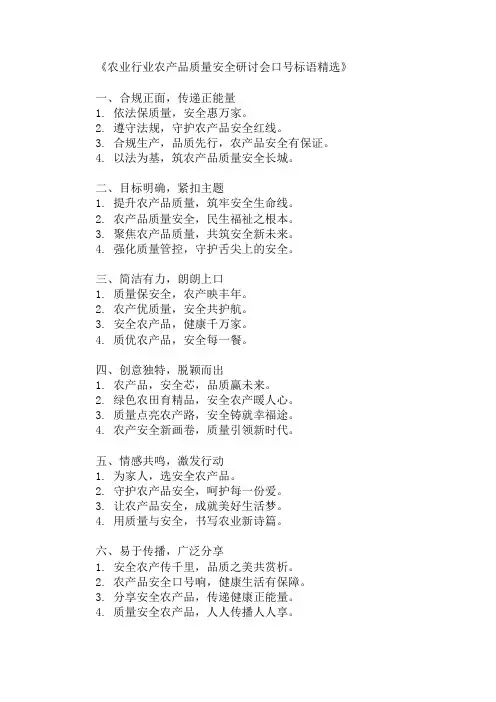 《农业行业农产品质量安全研讨会口号标语精选》

一、合规正面，传递正能量
1. 依法保质量，安全惠万家。
2. 遵守法规，守护农产品安全红线。
3. 合规生产，品质先行，农产品安全有保证。
4. 以法为基，筑农产品质量安全长城。

二、目标明确，紧扣主题
1. 提升农产品质量，筑牢安全生命线。
2. 农产品质量安全，民生福祉之根本。
3. 聚焦农产品质量，共筑安全新未来。
4. 强化质量管控，守护舌尖上的安全。

三、简洁有力，朗朗上口
1. 质量保安全，农产映丰年。
2. 农产优质量，安全共护航。
3. 安全农产品，健康千万家。
4. 质优农产品，安全每一餐。

四、创意独特，脱颖而出
1. 农产品，安全芯，品质赢未来。
2. 绿色农田育精品，安全农产暖人心。
3. 质量点亮农产路，安全铸就幸福途。
4. 农产安全新画卷，质量引领新时代。

五、情感共鸣，激发行动
1. 为家人，选安全农产品。
2. 守护农产品安全，呵护每一份爱。
3. 让农产品安全，成就美好生活梦。
4. 用质量与安全，书写农业新诗篇。

六、易于传播，广泛分享
1. 安全农产传千里，品质之美共赏析。
2. 农产品安全口号响，健康生活有保障。
3. 分享安全农产品，传递健康正能量。
4. 质量安全农产品，人人传播人人享。